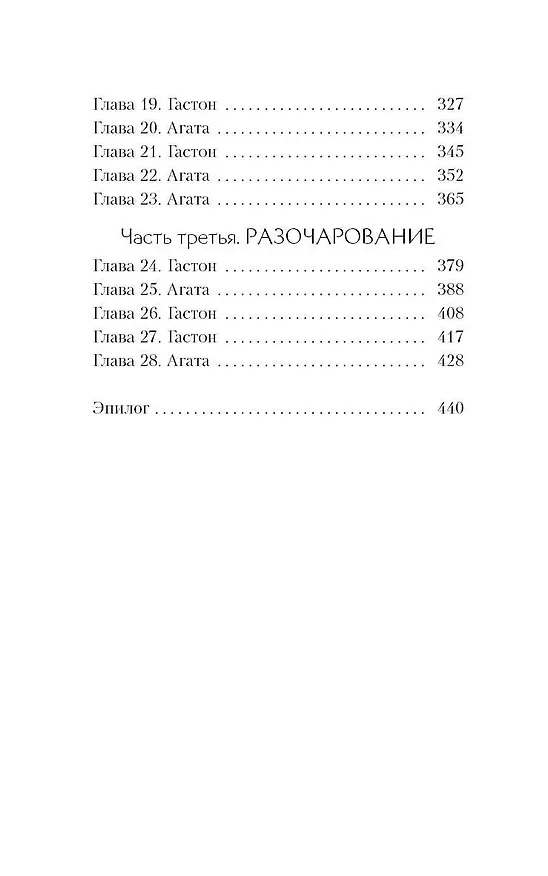 Глава 19. Гастон 327
Глава 20. Агата 334
Глава 21. Гастон 345
Глава 22. Агата 352
Глава 23. Агата 365

Часть третья. РАЗОЧАРОВАНИЕ

Глава 24. Гастон 379
Глава 25. Агата 388
Глава 26. Гастон 408
Глава 27. Гастон 417
Глава 28. Агата 428

Эпилог 440